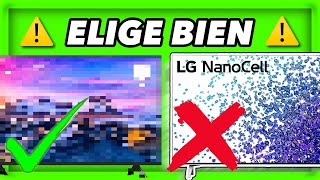 ELIGE BIEN

LG NanoCell